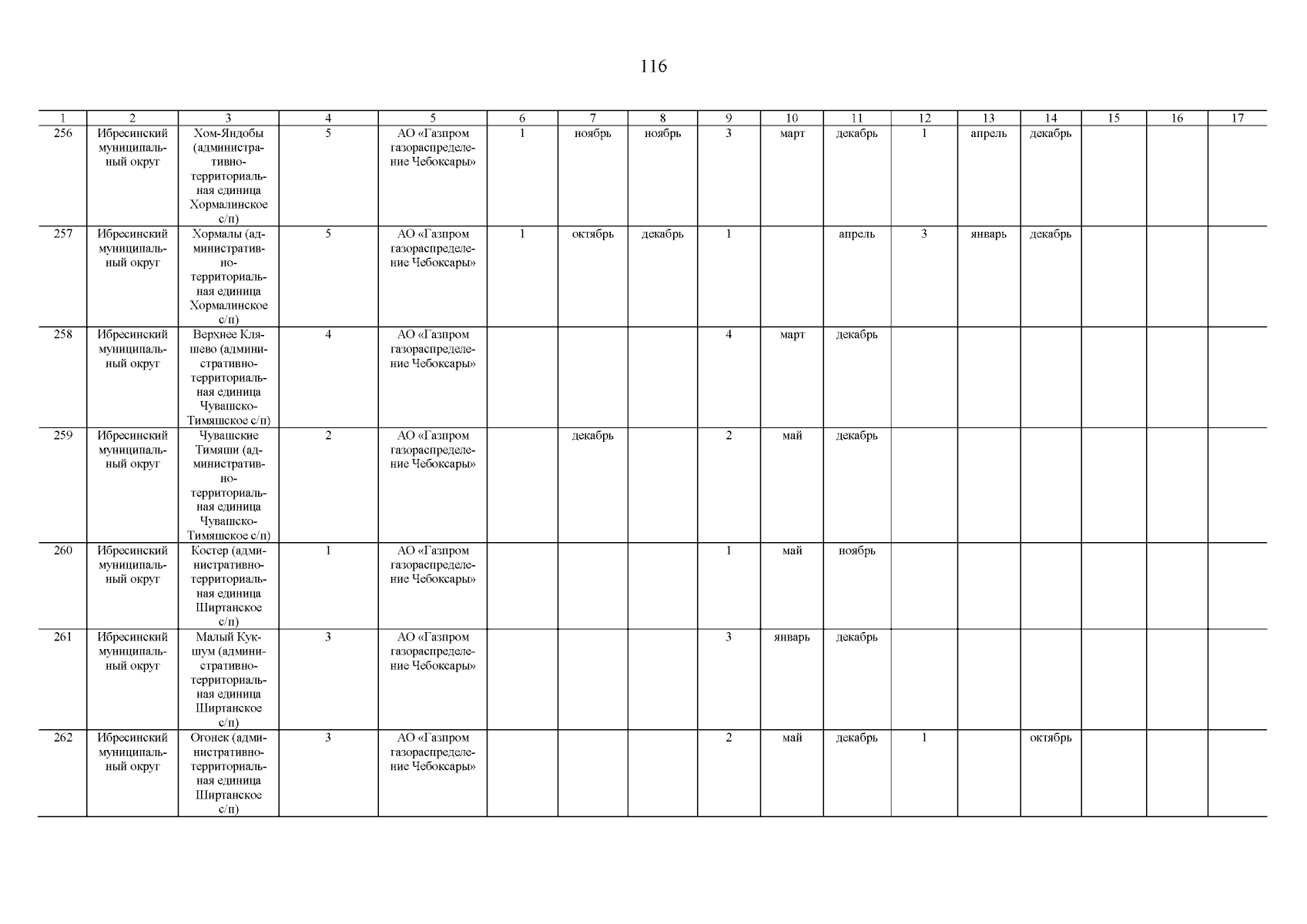 116

| 1 | 2 | 3 | 4 | 5 | 6 | 7 | 8 | 9 | 10 | 11 | 12 | 13 | 14 | 15 | 16 | 17 |
|---|---|---|---|---|---|---|---|---|---|---|---|---|---|---|---|---|
| 256 | Ибресинский муниципальный округ | Хом-Яндобы (административно-территориальная единица Хормалинское с/п) | 5 | АО «Газпром газораспределение Чебоксары» | 1 | ноябрь | ноябрь | 3 | март | декабрь | 1 | апрель | декабрь | | | |
| 257 | Ибресинский муниципальный округ | Хормалы (административно-территориальная единица Хормалинское с/п) | 5 | АО «Газпром газораспределение Чебоксары» | 1 | октябрь | декабрь | 1 | | апрель | 3 | январь | декабрь | | | |
| 258 | Ибресинский муниципальный округ | Верхнее Кляшево (административно-территориальная единица Чувашско-Тимяшское с/п) | 4 | АО «Газпром газораспределение Чебоксары» | | | | 4 | март | декабрь | | | | | | |
| 259 | Ибресинский муниципальный округ | Чувашские Тимяши (административно-территориальная единица Чувашско-Тимяшское с/п) | 2 | АО «Газпром газораспределение Чебоксары» | | декабрь | | 2 | май | декабрь | | | | | | |
| 260 | Ибресинский муниципальный округ | Костер (административно-территориальная единица Ширтанское с/п) | 1 | АО «Газпром газораспределение Чебоксары» | | | | 1 | май | ноябрь | | | | | | |
| 261 | Ибресинский муниципальный округ | Малый Кукшум (административно-территориальная единица Ширтанское с/п) | 3 | АО «Газпром газораспределение Чебоксары» | | | | 3 | январь | декабрь | | | | | | |
| 262 | Ибресинский муниципальный округ | Огонек (административно-территориальная единица Ширтанское с/п) | 3 | АО «Газпром газораспределение Чебоксары» | | | | 2 | май | декабрь | 1 | | октябрь | | | |